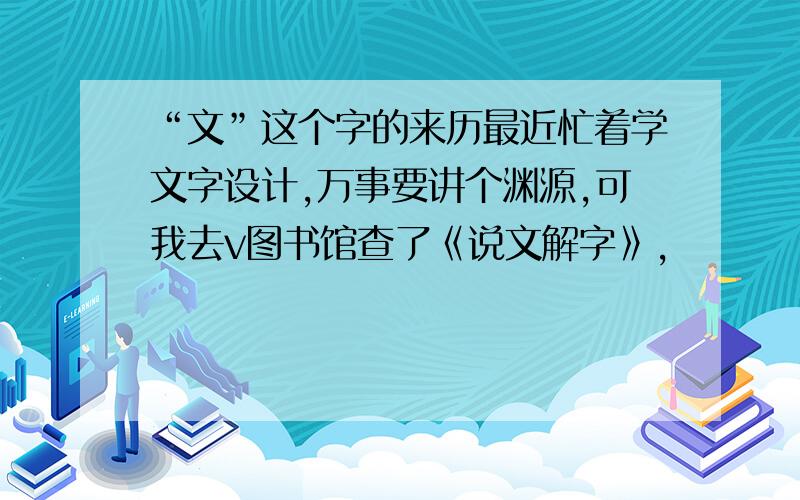 “文”这个字的来历最近忙着学文字设计,万事要讲个渊源,可我去v图书馆查了《说文解字》,

E-LEARNING